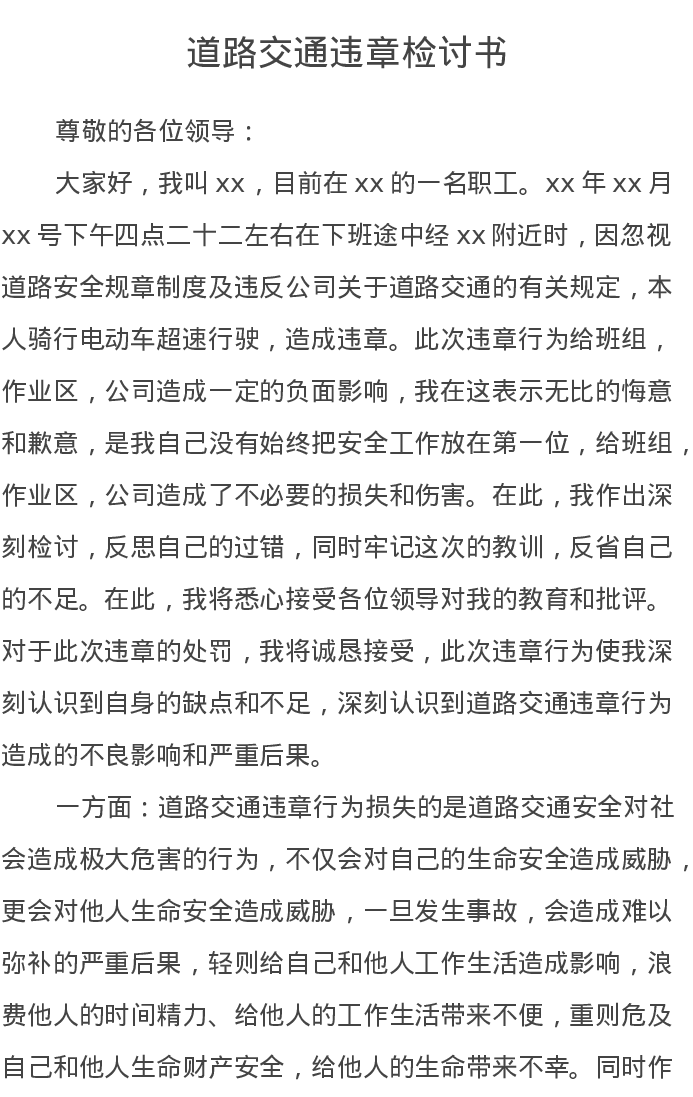 道路交通违章检讨书

尊敬的各位领导：

大家好，我叫 xx，目前在 xx 的一名职工。xx 年 xx 月 xx 号下午四点二十二左右在下班途中经 xx 附近时，因忽视道路安全规章制度及违反公司关于道路交通的有关规定，本人骑行电动车超速行驶，造成违章。此次违章行为给班组，作业区，公司造成一定的负面影响，我在这表示无比的悔意和歉意，是我自己没有始终把安全工作放在第一位，给班组，作业区，公司造成了不必要的损失和伤害。在此，我作出深刻检讨，反思自己的过错，同时牢记这次的教训，反省自己的不足。在此，我将悉心接受各位领导对我的教育和批评。对于此次违章的处罚，我将诚恳接受，此次违章行为使我深刻认识到自身的缺点和不足，深刻认识到道路交通违章行为造成的不良影响和严重后果。

一方面：道路交通违章行为损失的是道路交通安全对社会造成极大危害的行为，不仅会对自己的生命安全造成威胁，更会对他人生命安全造成威胁，一旦发生事故，会造成难以弥补的严重后果，轻则给自己和他人工作生活造成影响，浪费他人的时间精力、给他人的工作生活带来不便，重则危及自己和他人生命财产安全，给他人的生命带来不幸。同时作